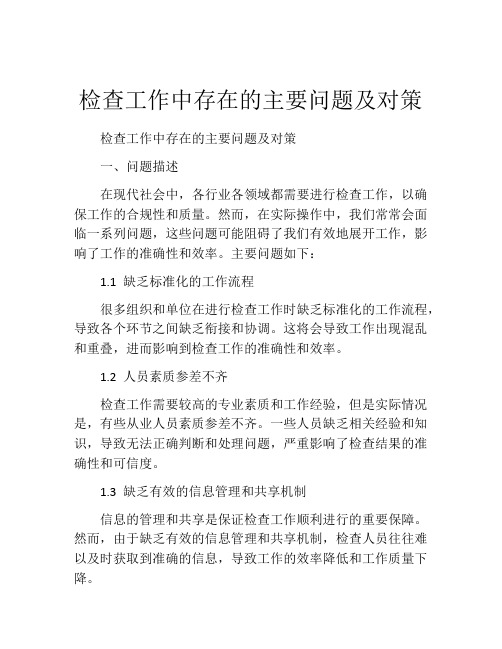 检查工作中存在的主要问题及对策

检查工作中存在的主要问题及对策

一、问题描述

在现代社会中，各行业各领域都需要进行检查工作，以确保工作的合规性和质量。然而，在实际操作中，我们常常会面临一系列问题，这些问题可能阻碍了我们有效地展开工作，影响了工作的准确性和效率。主要问题如下：

1.1 缺乏标准化的工作流程

很多组织和单位在进行检查工作时缺乏标准化的工作流程，导致各个环节之间缺乏衔接和协调。这将会导致工作出现混乱和重叠，进而影响到检查工作的准确性和效率。

1.2 人员素质参差不齐

检查工作需要较高的专业素质和工作经验，但是实际情况是，有些从业人员素质参差不齐。一些人员缺乏相关经验和知识，导致无法正确判断和处理问题，严重影响了检查结果的准确性和可信度。

1.3 缺乏有效的信息管理和共享机制

信息的管理和共享是保证检查工作顺利进行的重要保障。然而，由于缺乏有效的信息管理和共享机制，检查人员往往难以及时获取到准确的信息，导致工作的效率降低和工作质量下降。